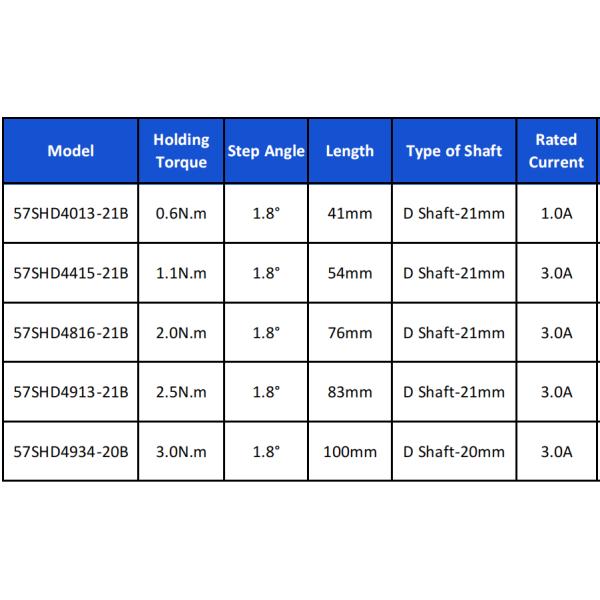 | Model | Holding Torque | Step Angle | Length | Type of Shaft | Rated Current |
|---|---|---|---|---|---|
| 57SHD4013-21B | 0.6N.m | 1.8° | 41mm | D Shaft-21mm | 1.0A |
| 57SHD4415-21B | 1.1N.m | 1.8° | 54mm | D Shaft-21mm | 3.0A |
| 57SHD4816-21B | 2.0N.m | 1.8° | 76mm | D Shaft-21mm | 3.0A |
| 57SHD4913-21B | 2.5N.m | 1.8° | 83mm | D Shaft-21mm | 3.0A |
| 57SHD4934-20B | 3.0N.m | 1.8° | 100mm | D Shaft-20mm | 3.0A |